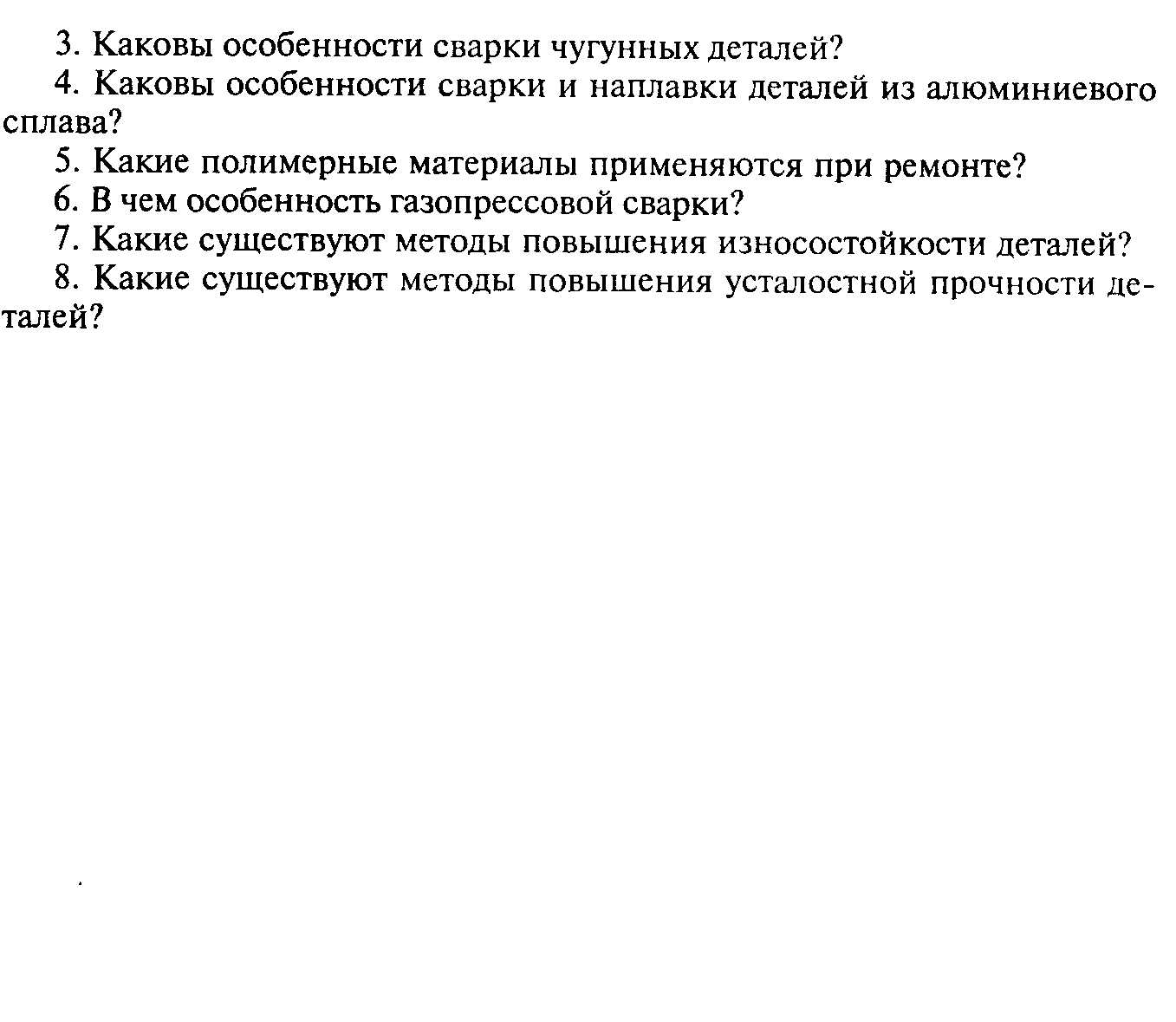 3. Каковы особенности сварки чугунных деталей?

4. Каковы особенности сварки и наплавки деталей из алюминиевого сплава?

5. Какие полимерные материалы применяются при ремонте?

6. В чем особенность газопрессовой сварки?

7. Какие существуют методы повышения износостойкости деталей?

8. Какие существуют методы повышения усталостной прочности деталей?